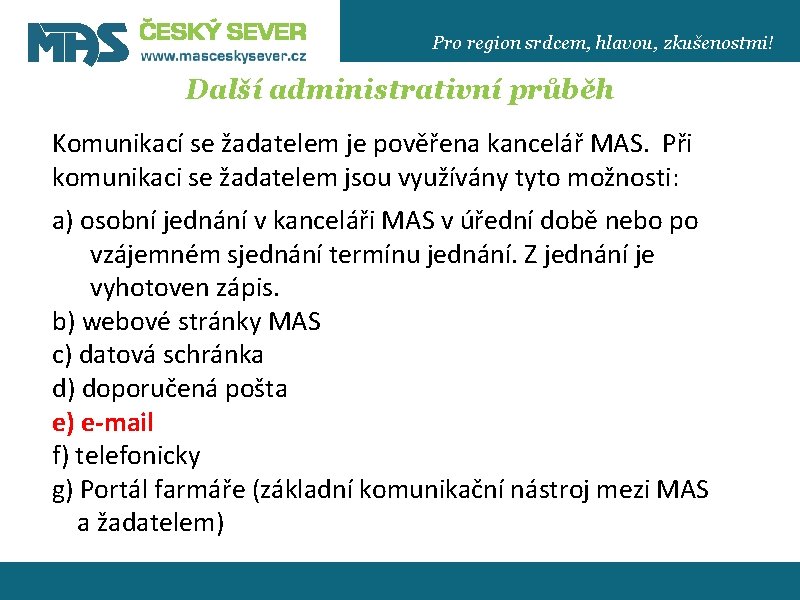 MAS ČESKÝ SEVER
www.masceskysever.cz

Pro region srdcem, hlavou, zkušenostmi!

Další administrativní průběh

Komunikací se žadatelem je pověřena kancelář MAS. Při komunikaci se žadatelem jsou využívány tyto možnosti:

a) osobní jednání v kanceláři MAS v úřední době nebo po vzájemném sjednání termínu jednání. Z jednání je vyhotoven zápis.
b) webové stránky MAS
c) datová schránka
d) doporučená pošta
e) e-mail
f) telefonicky
g) Portál farmáře (základní komunikační nástroj mezi MAS a žadatelem)